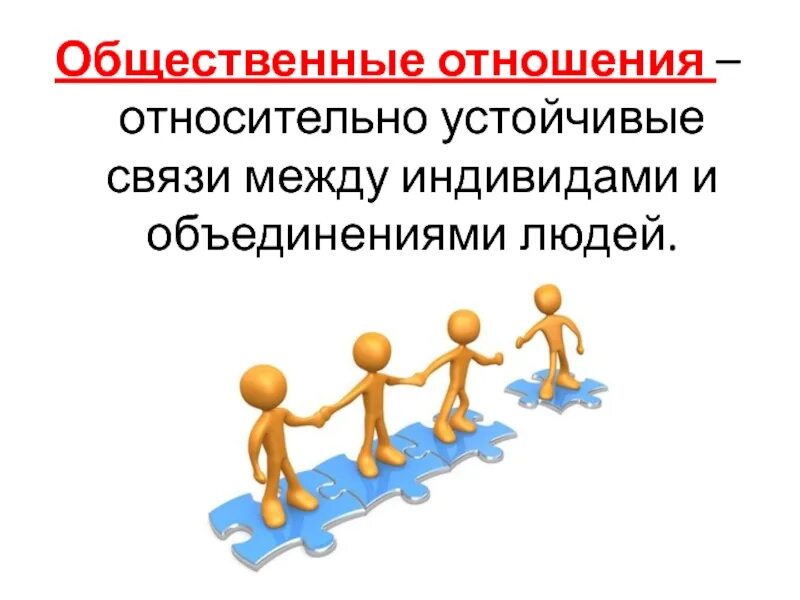 Общественные отношения – относительно устойчивые связи между индивидами и объединениями людей.